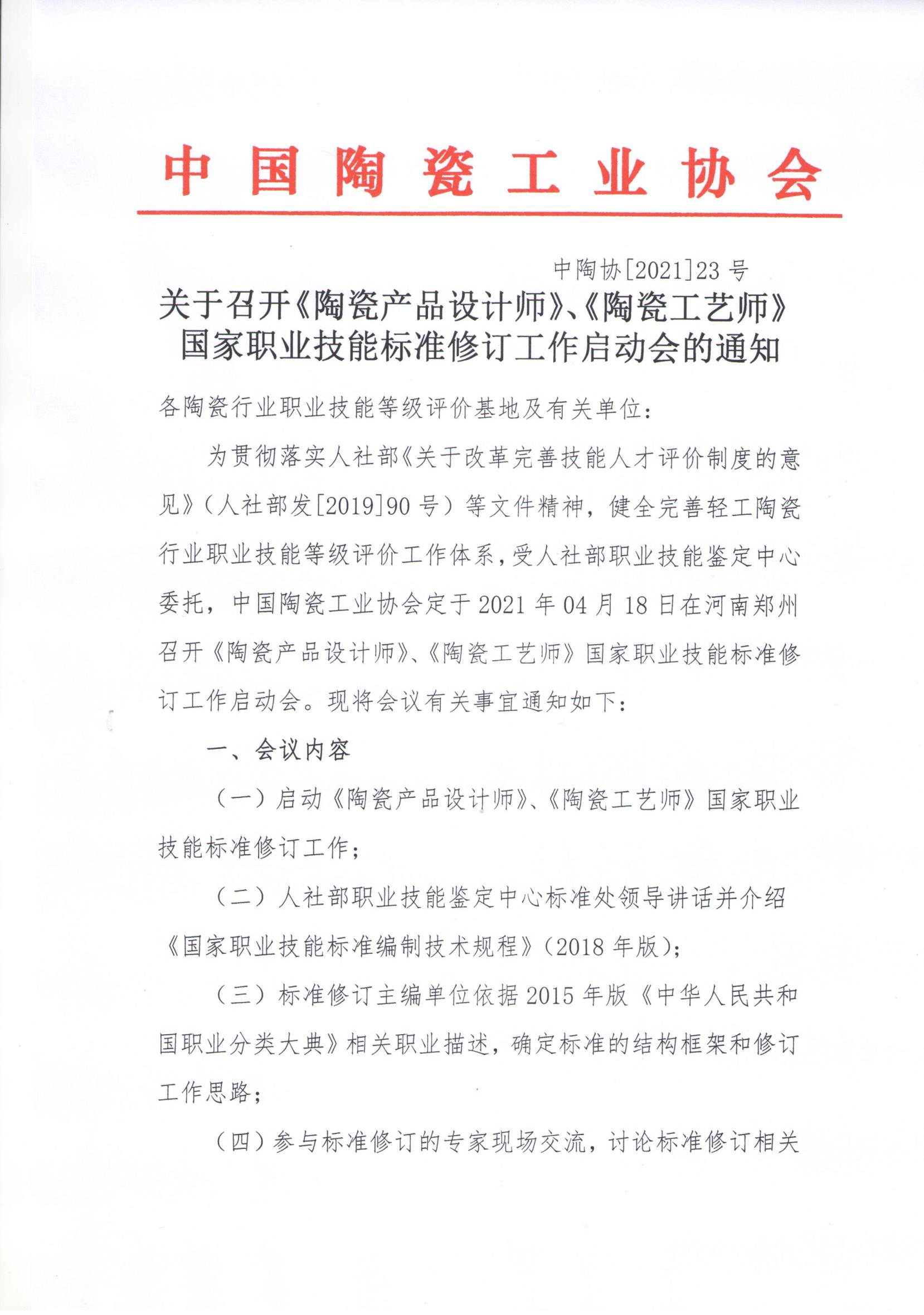 中国陶瓷工业协会

中陶协[2021]23号

关于召开《陶瓷产品设计师》、《陶瓷工艺师》国家职业技能标准修订工作启动会的通知

各陶瓷行业职业技能等级评价基地及有关单位：

为贯彻落实人社部《关于改革完善技能人才评价制度的意见》（人社部发[2019]90号）等文件精神，健全完善轻工陶瓷行业职业技能等级评价工作体系，受人社部职业技能鉴定中心委托，中国陶瓷工业协会定于2021年04月18日在河南郑州召开《陶瓷产品设计师》、《陶瓷工艺师》国家职业技能标准修订工作启动会。现将会议有关事宜通知如下：

一、会议内容

（一）启动《陶瓷产品设计师》、《陶瓷工艺师》国家职业技能标准修订工作；

（二）人社部职业技能鉴定中心标准处领导讲话并介绍《国家职业技能标准编制技术规程》（2018年版）；

（三）标准修订主编单位依据2015年版《中华人民共和国职业分类大典》相关职业描述，确定标准的结构框架和修订工作思路；

（四）参与标准修订的专家现场交流，讨论标准修订相关